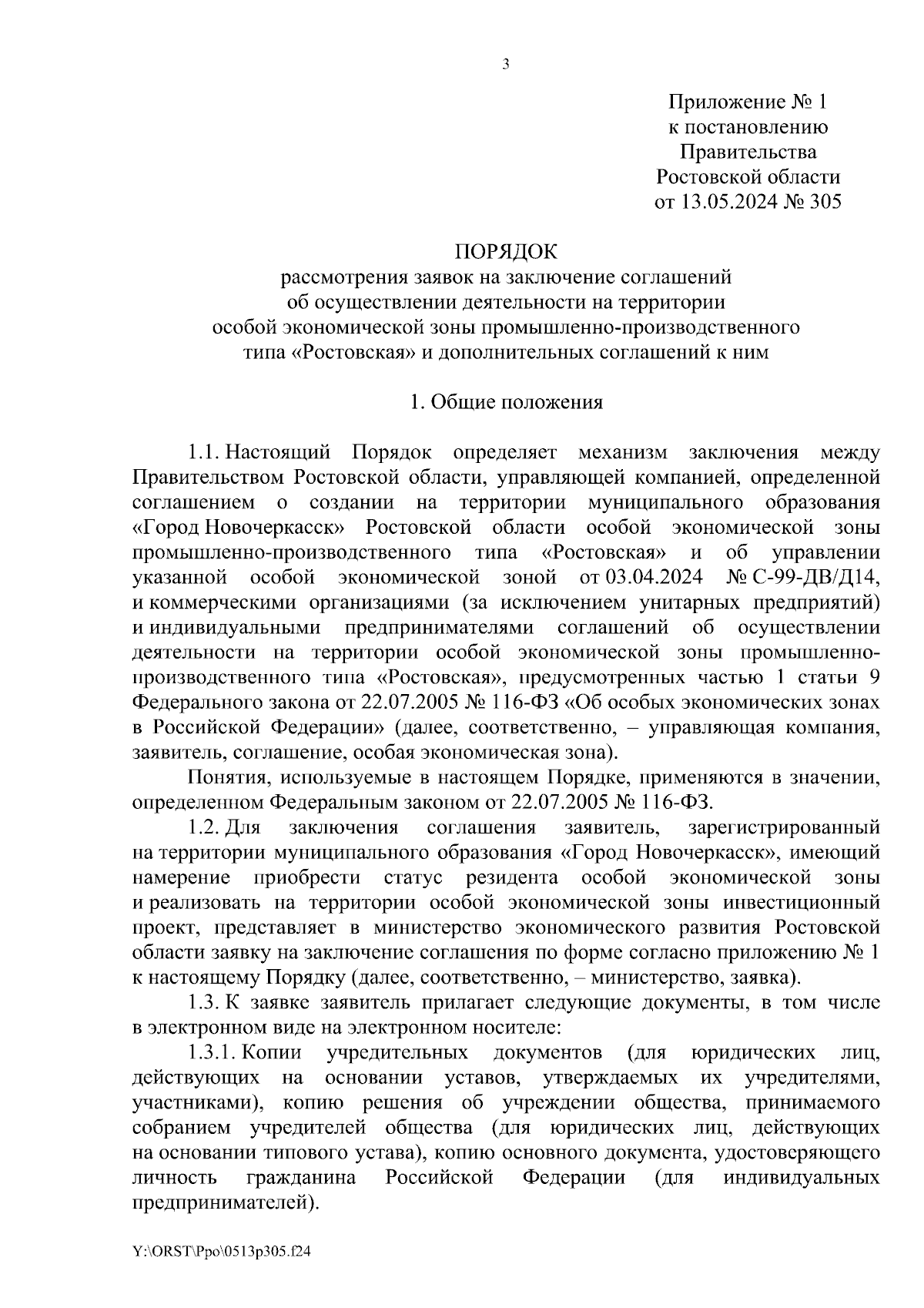 3

Приложение № 1
к постановлению
Правительства
Ростовской области
от 13.05.2024 № 305

ПОРЯДОК
рассмотрения заявок на заключение соглашений
об осуществлении деятельности на территории
особой экономической зоны промышленно-производственного
типа «Ростовская» и дополнительных соглашений к ним

1. Общие положения

1.1. Настоящий Порядок определяет механизм заключения между Правительством Ростовской области, управляющей компанией, определенной соглашением о создании на территории муниципального образования «Город Новочеркасск» Ростовской области особой экономической зоны промышленно-производственного типа «Ростовская» и об управлении указанной особой экономической зоной от 03.04.2024 № С-99-ДВ/Д14, и коммерческими организациями (за исключением унитарных предприятий) и индивидуальными предпринимателями соглашений об осуществлении деятельности на территории особой экономической зоны промышленно-производственного типа «Ростовская», предусмотренных частью 1 статьи 9 Федерального закона от 22.07.2005 № 116-ФЗ «Об особых экономических зонах в Российской Федерации» (далее, соответственно, – управляющая компания, заявитель, соглашение, особая экономическая зона).

Понятия, используемые в настоящем Порядке, применяются в значении, определенном Федеральным законом от 22.07.2005 № 116-ФЗ.

1.2. Для заключения соглашения заявитель, зарегистрированный на территории муниципального образования «Город Новочеркасск», имеющий намерение приобрести статус резидента особой экономической зоны и реализовать на территории особой экономической зоны инвестиционный проект, представляет в министерство экономического развития Ростовской области заявку на заключение соглашения по форме согласно приложению № 1 к настоящему Порядку (далее, соответственно, – министерство, заявка).

1.3. К заявке заявитель прилагает следующие документы, в том числе в электронном виде на электронном носителе:

1.3.1. Копии учредительных документов (для юридических лиц, действующих на основании уставов, утверждаемых их учредителями, участниками), копию решения об учреждении общества, принимаемого собранием учредителей общества (для юридических лиц, действующих на основании типового устава), копию основного документа, удостоверяющего личность гражданина Российской Федерации (для индивидуальных предпринимателей).

Y:\ORST\Ppo\0513p305.f24